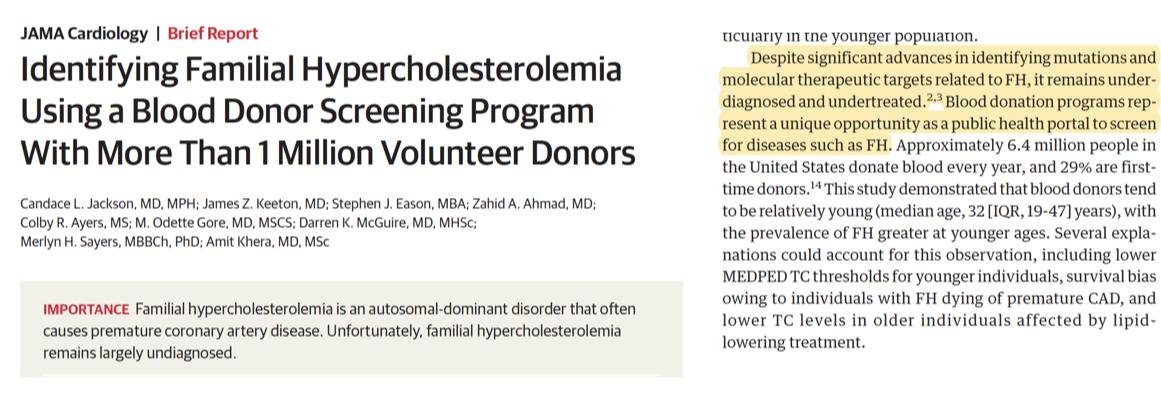 JAMA Cardiology | Brief Report

Identifying Familial Hypercholesterolemia Using a Blood Donor Screening Program With More Than 1 Million Volunteer Donors

Candace L. Jackson, MD, MPH; James Z. Keeton, MD; Stephen J. Eason, MBA; Zahid A. Ahmad, MD; Colby R. Ayers, MS; M. Odette Gore, MD, MSCS; Darren K. McGuire, MD, MHSc; Merlyn H. Sayers, MBBCh, PhD; Amit Khera, MD, MSc

IMPORTANCE Familial hypercholesterolemia is an autosomal-dominant disorder that often causes premature coronary artery disease. Unfortunately, familial hypercholesterolemia remains largely undiagnosed.

ticularly in the younger population.

Despite significant advances in identifying mutations and molecular therapeutic targets related to FH, it remains underdiagnosed and undertreated.$^{2,3}$ Blood donation programs represent a unique opportunity as a public health portal to screen for diseases such as FH. Approximately 6.4 million people in the United States donate blood every year, and 29% are first-time donors.$^{14}$ This study demonstrated that blood donors tend to be relatively young (median age, 32 [IQR, 19-47] years), with the prevalence of FH greater at younger ages. Several explanations could account for this observation, including lower MEDPED TC thresholds for younger individuals, survival bias owing to individuals with FH dying of premature CAD, and lower TC levels in older individuals affected by lipid-lowering treatment.